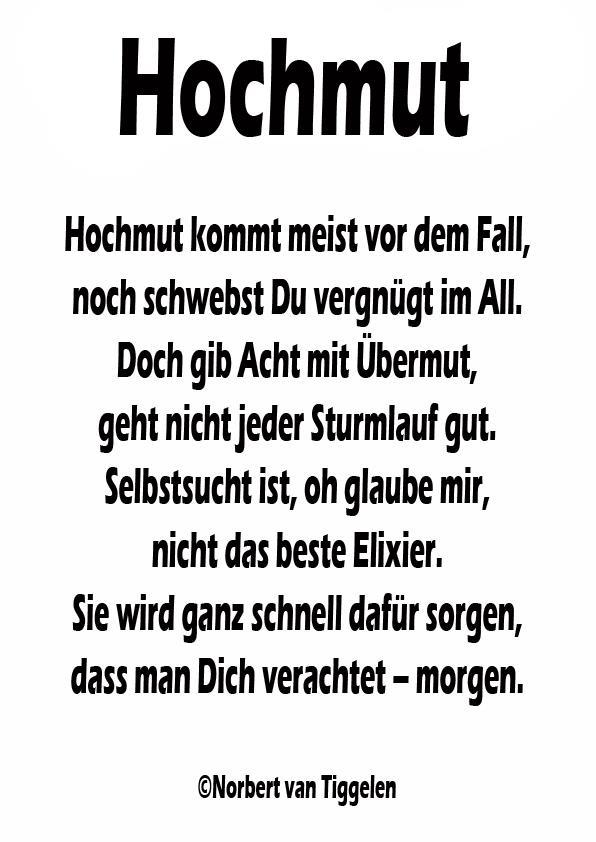 Hochmut

Hochmut kommt meist vor dem Fall,
noch schwebst Du vergnügt im All.
Doch gib Acht mit Übermut,
geht nicht jeder Sturmlauf gut.
Selbstsucht ist, oh glaube mir,
nicht das beste Elixier.
Sie wird ganz schnell dafür sorgen,
dass man Dich verachtet – morgen.

©Norbert van Tiggelen